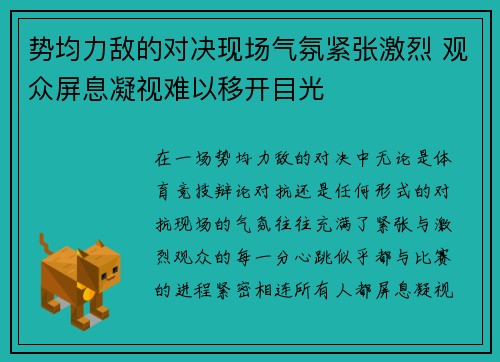 势均力敌的对决现场气氛紧张激烈 观众屏息凝视难以移开目光

在一场势均力敌的对决中无论是体育竞技辩论对抗还是任何形式的对抗现场的气氛往往充满了紧张与激烈观众的每一分心跳似乎都与比赛的进程紧密相连所有人都屏息凝视